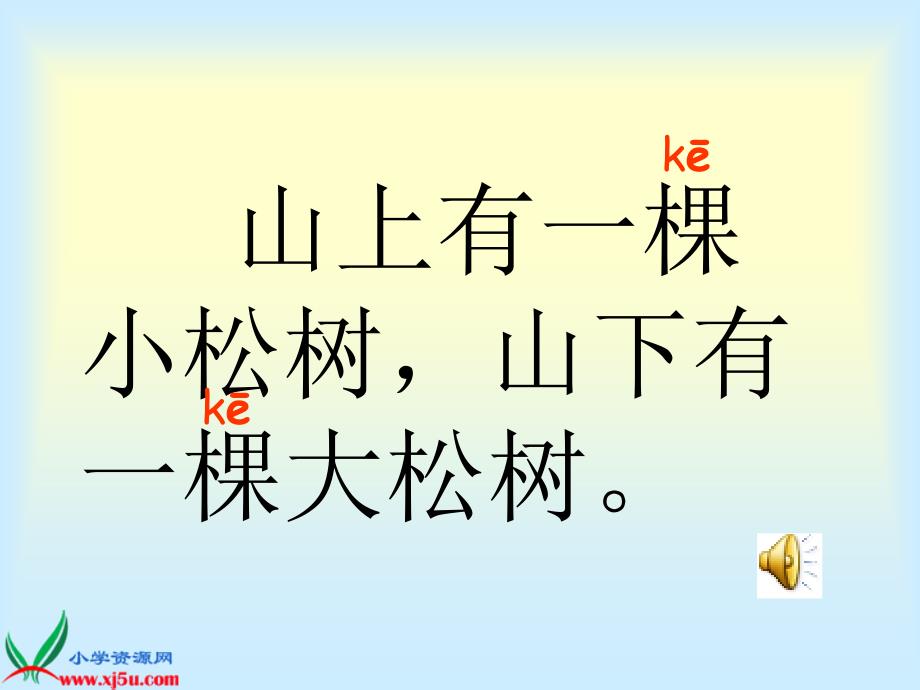 kē
山上有一棵小松树，山下有
kē
一棵大松树。

小学资源网
www.xj5u.com